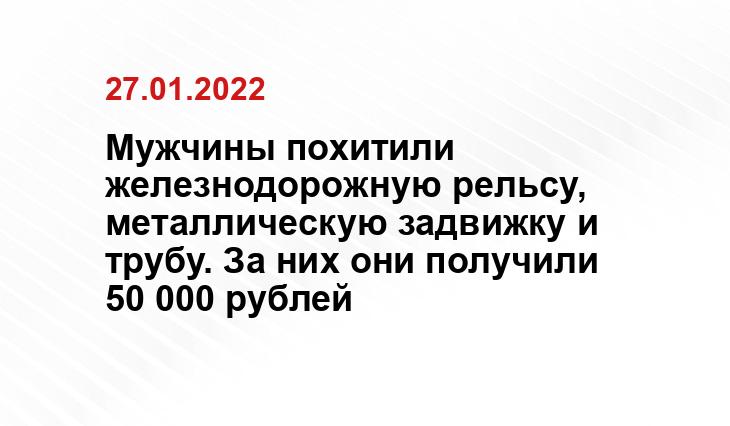 27.01.2022

Мужчины похитили железнодорожную рельсу, металлическую задвижку и трубу. За них они получили 50 000 рублей